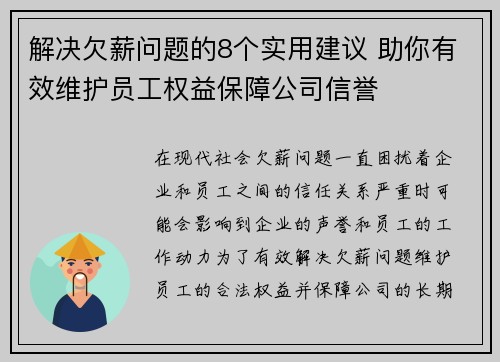 解决欠薪问题的8个实用建议 助你有效维护员工权益保障公司信誉

在现代社会欠薪问题一直困扰着企业和员工之间的信任关系严重时可能会影响到企业的声誉和员工的工作动力为了有效解决欠薪问题维护员工的合法权益并保障公司的长期